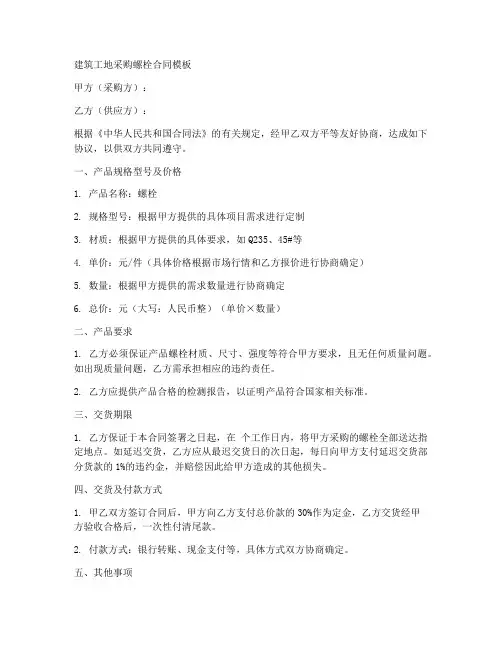 建筑工地采购螺栓合同模板

甲方（采购方）：

乙方（供应方）：

根据《中华人民共和国合同法》的有关规定，经甲乙双方平等友好协商，达成如下协议，以供双方共同遵守。

一、产品规格型号及价格

1. 产品名称：螺栓

2. 规格型号：根据甲方提供的具体项目需求进行定制

3. 材质：根据甲方提供的具体要求，如Q235、45#等

4. 单价：元/件（具体价格根据市场行情和乙方报价进行协商确定）

5. 数量：根据甲方提供的需求数量进行协商确定

6. 总价：元（大写：人民币整）（单价×数量）

二、产品要求

1. 乙方必须保证产品螺栓材质、尺寸、强度等符合甲方要求，且无任何质量问题。如出现质量问题，乙方需承担相应的违约责任。

2. 乙方应提供产品合格的检测报告，以证明产品符合国家相关标准。

三、交货期限

1. 乙方保证于本合同签署之日起，在 个工作日内，将甲方采购的螺栓全部送达指定地点。如延迟交货，乙方应从最迟交货日的次日起，每日向甲方支付延迟交货部分货款的1%的违约金，并赔偿因此给甲方造成的其他损失。

四、交货及付款方式

1. 甲乙双方签订合同后，甲方向乙方支付总价款的30%作为定金，乙方交货经甲方验收合格后，一次性付清尾款。

2. 付款方式：银行转账、现金支付等，具体方式双方协商确定。

五、其他事项